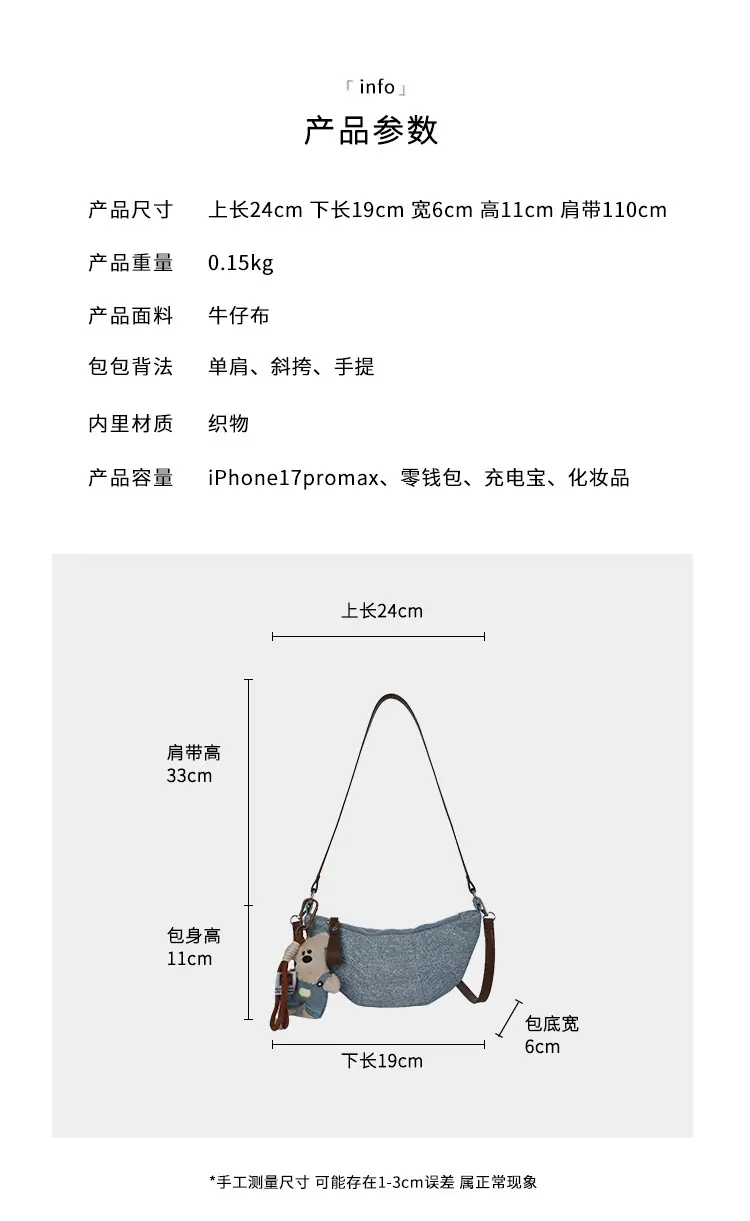 「info」
产品参数

产品尺寸 上长24cm 下长19cm 宽6cm 高11cm 肩带110cm

产品重量 0.15kg

产品面料 牛仔布

包包背法 单肩、斜挎、手提

内里材质 织物

产品容量 iPhone17promax、零钱包、充电宝、化妆品

上长24cm

肩带高
33cm

包身高
11cm

包底宽
6cm

下长19cm

*手工测量尺寸 可能存在1-3cm误差 属正常现象